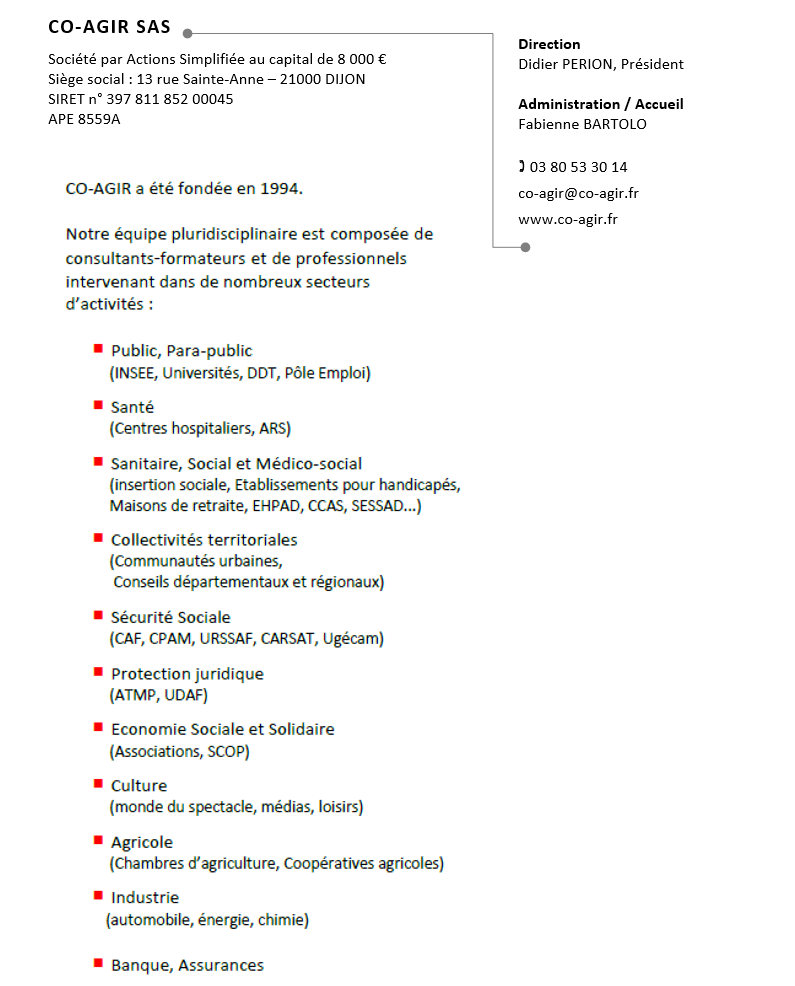 CO-AGIR SAS

Société par Actions Simplifiée au capital de 8 000 €
Siège social : 13 rue Sainte-Anne – 21000 DIJON
SIRET n° 397 811 852 00045
APE 8559A

Direction
Didier PERION, Président

Administration / Accueil
Fabienne BARTOLO

03 80 53 30 14
co-agir@co-agir.fr
www.co-agir.fr

CO-AGIR a été fondée en 1994.

Notre équipe pluridisciplinaire est composée de consultants-formateurs et de professionnels intervenant dans de nombreux secteurs d'activités :

Public, Para-public
(INSEE, Universités, DDT, Pôle Emploi)

Santé
(Centres hospitaliers, ARS)

Sanitaire, Social et Médico-social
(insertion sociale, Etablissements pour handicapés, Maisons de retraite, EHPAD, CCAS, SESSAD...)

Collectivités territoriales
(Communautés urbaines, Conseils départementaux et régionaux)

Sécurité Sociale
(CAF, CPAM, URSSAF, CARSAT, Ugécam)

Protection juridique
(ATMP, UDAF)

Economie Sociale et Solidaire
(Associations, SCOP)

Culture
(monde du spectacle, médias, loisirs)

Agricole
(Chambres d'agriculture, Coopératives agricoles)

Industrie
(automobile, énergie, chimie)

Banque, Assurances